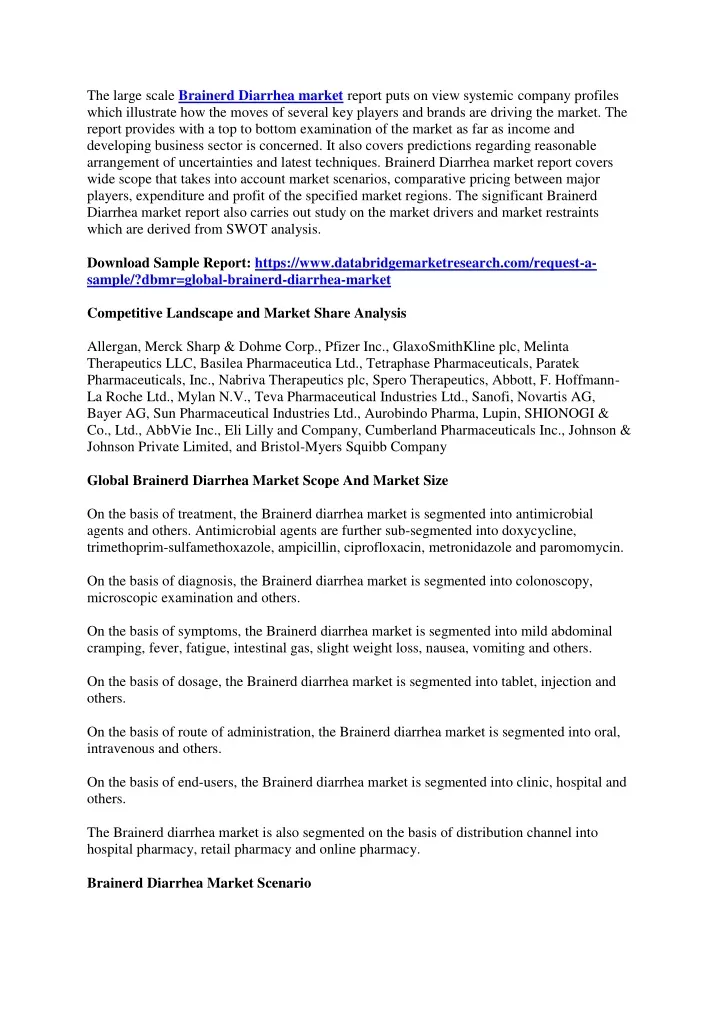 The large scale Brainerd Diarrhea market report puts on view systemic company profiles which illustrate how the moves of several key players and brands are driving the market. The report provides with a top to bottom examination of the market as far as income and developing business sector is concerned. It also covers predictions regarding reasonable arrangement of uncertainties and latest techniques. Brainerd Diarrhea market report covers wide scope that takes into account market scenarios, comparative pricing between major players, expenditure and profit of the specified market regions. The significant Brainerd Diarrhea market report also carries out study on the market drivers and market restraints which are derived from SWOT analysis.

Download Sample Report: https://www.databridgemarketresearch.com/request-a-sample/?dbmr=global-brainerd-diarrhea-market

Competitive Landscape and Market Share Analysis

Allergan, Merck Sharp & Dohme Corp., Pfizer Inc., GlaxoSmithKline plc, Melinta Therapeutics LLC, Basilea Pharmaceutica Ltd., Tetraphase Pharmaceuticals, Paratek Pharmaceuticals, Inc., Nabriva Therapeutics plc, Spero Therapeutics, Abbott, F. Hoffmann-La Roche Ltd., Mylan N.V., Teva Pharmaceutical Industries Ltd., Sanofi, Novartis AG, Bayer AG, Sun Pharmaceutical Industries Ltd., Aurobindo Pharma, Lupin, SHIONOGI & Co., Ltd., AbbVie Inc., Eli Lilly and Company, Cumberland Pharmaceuticals Inc., Johnson & Johnson Private Limited, and Bristol-Myers Squibb Company

Global Brainerd Diarrhea Market Scope And Market Size

On the basis of treatment, the Brainerd diarrhea market is segmented into antimicrobial agents and others. Antimicrobial agents are further sub-segmented into doxycycline, trimethoprim-sulfamethoxazole, ampicillin, ciprofloxacin, metronidazole and paromomycin.

On the basis of diagnosis, the Brainerd diarrhea market is segmented into colonoscopy, microscopic examination and others.

On the basis of symptoms, the Brainerd diarrhea market is segmented into mild abdominal cramping, fever, fatigue, intestinal gas, slight weight loss, nausea, vomiting and others.

On the basis of dosage, the Brainerd diarrhea market is segmented into tablet, injection and others.

On the basis of route of administration, the Brainerd diarrhea market is segmented into oral, intravenous and others.

On the basis of end-users, the Brainerd diarrhea market is segmented into clinic, hospital and others.

The Brainerd diarrhea market is also segmented on the basis of distribution channel into hospital pharmacy, retail pharmacy and online pharmacy.

Brainerd Diarrhea Market Scenario